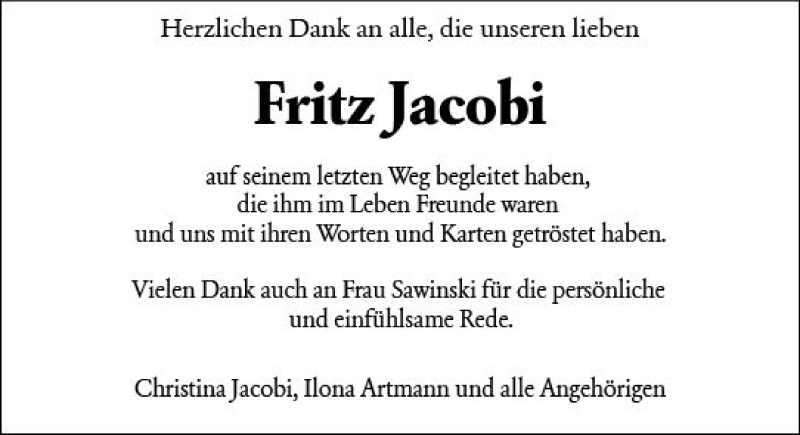 Herzlichen Dank an alle, die unseren lieben

Fritz Jacobi

auf seinem letzten Weg begleitet haben, die ihm im Leben Freunde waren und uns mit ihren Worten und Karten getröstet haben.

Vielen Dank auch an Frau Sawinski für die persönliche und einfühlsame Rede.

Christina Jacobi, Ilona Artmann und alle Angehörigen